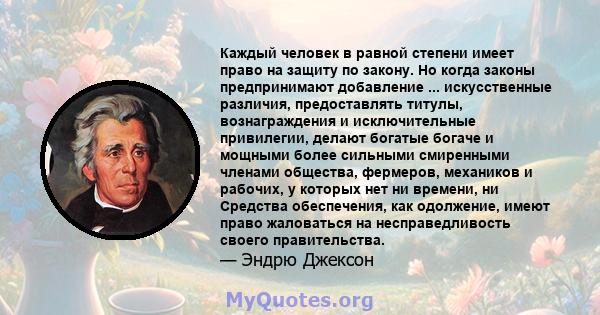 Каждый человек в равной степени имеет право на защиту по закону. Но когда законы предпринимают добавление ... искусственные различия, предоставлять титулы, вознаграждения и исключительные привилегии, делают богатые богаче и мощными более сильными смиренными членами общества, фермеров, механиков и рабочих, у которых нет ни времени, ни Средства обеспечения, как одолжение, имеют право жаловаться на несправедливость своего правительства.
— Эндрю Джексон

MyQuotes.org